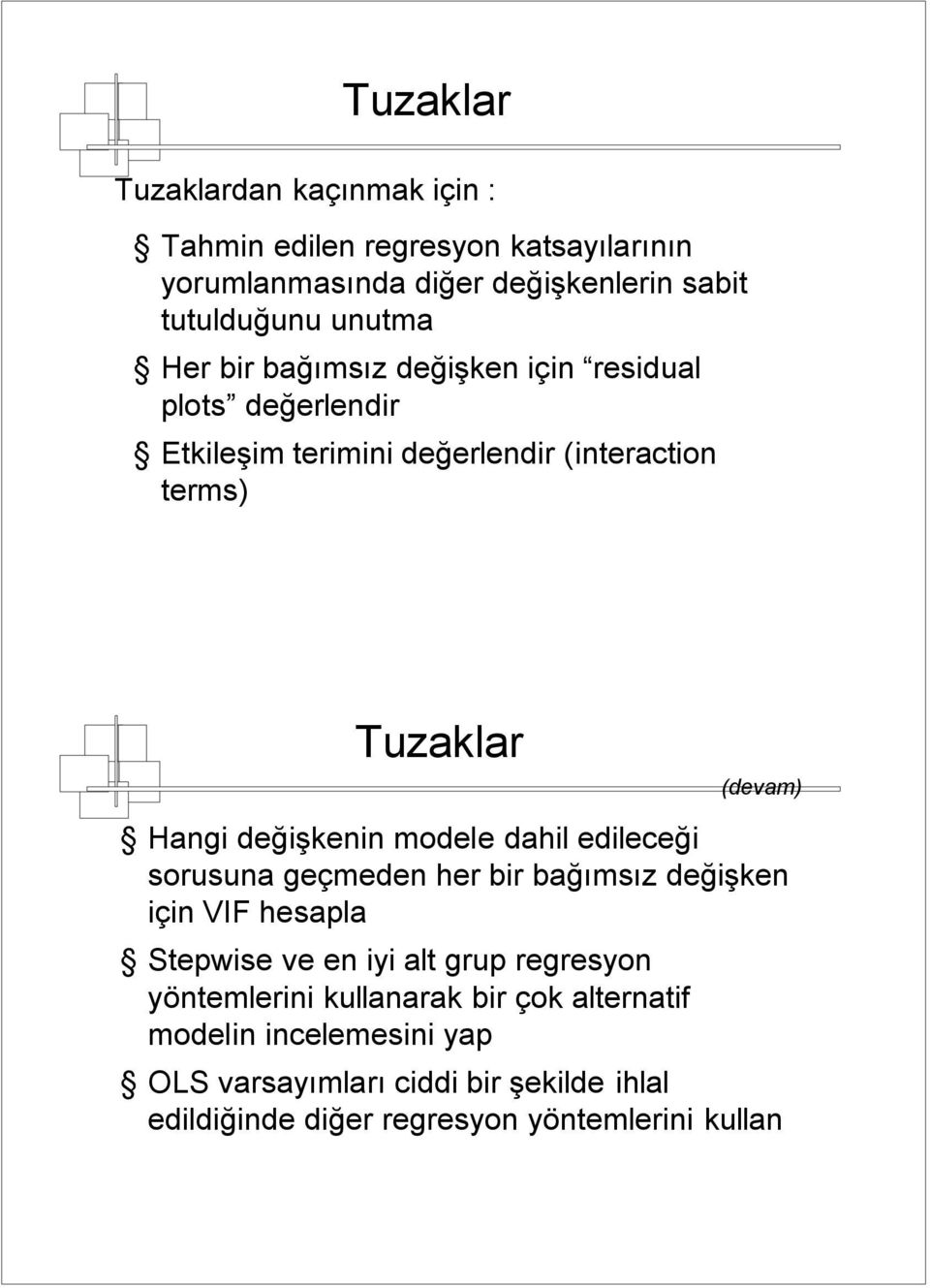 Tuzaklar

Tuzaklardan kaçınmak için :

§ Tahmin edilen regresyon katsayılarının yorumlanmasında diğer değişkenlerin sabit tutulduğunu unutma

§ Her bir bağımsız değişken için “residual plots” değerlendir

§ Etkileşim terimini değerlendir (interaction terms)

Tuzaklar

(devam)

§ Hangi değişkenin modele dahil edileceği sorusuna geçmeden her bir bağımsız değişken için VIF hesapla

§ Stepwise ve en iyi alt grup regresyon yöntemlerini kullanarak bir çok alternatif modelin incelemesini yap

§ OLS varsayımları ciddi bir şekilde ihlal edildiğinde diğer regresyon yöntemlerini kullan